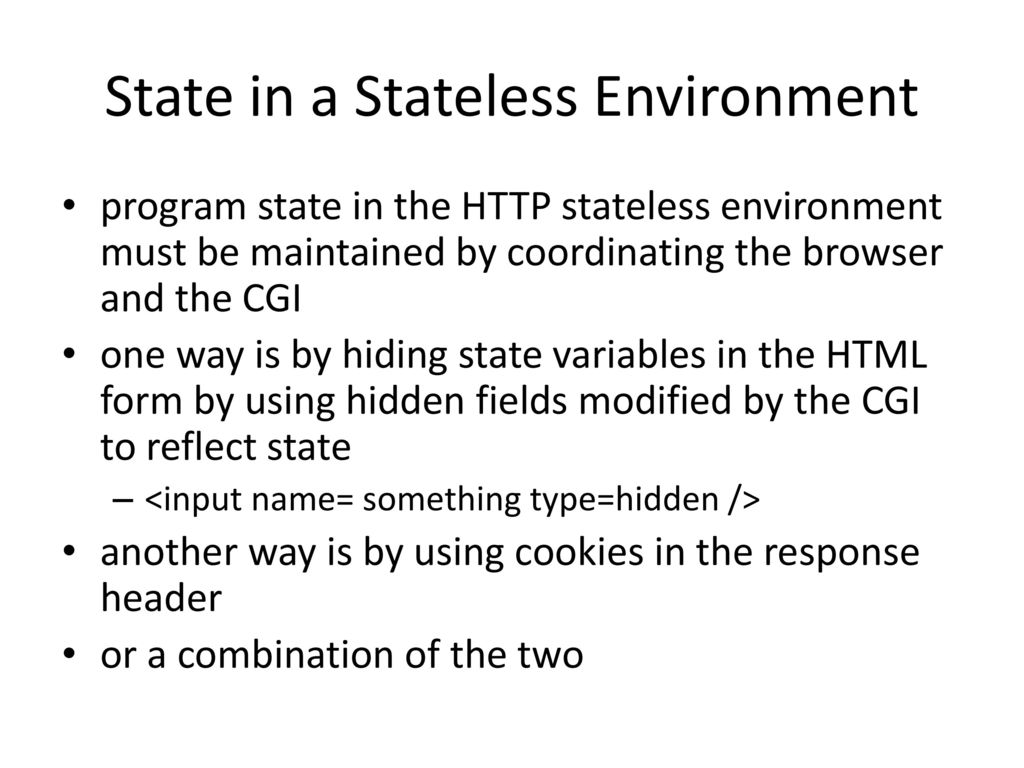 State in a Stateless Environment

• program state in the HTTP stateless environment must be maintained by coordinating the browser and the CGI

• one way is by hiding state variables in the HTML form by using hidden fields modified by the CGI to reflect state

– <input name= something type=hidden />

• another way is by using cookies in the response header

• or a combination of the two